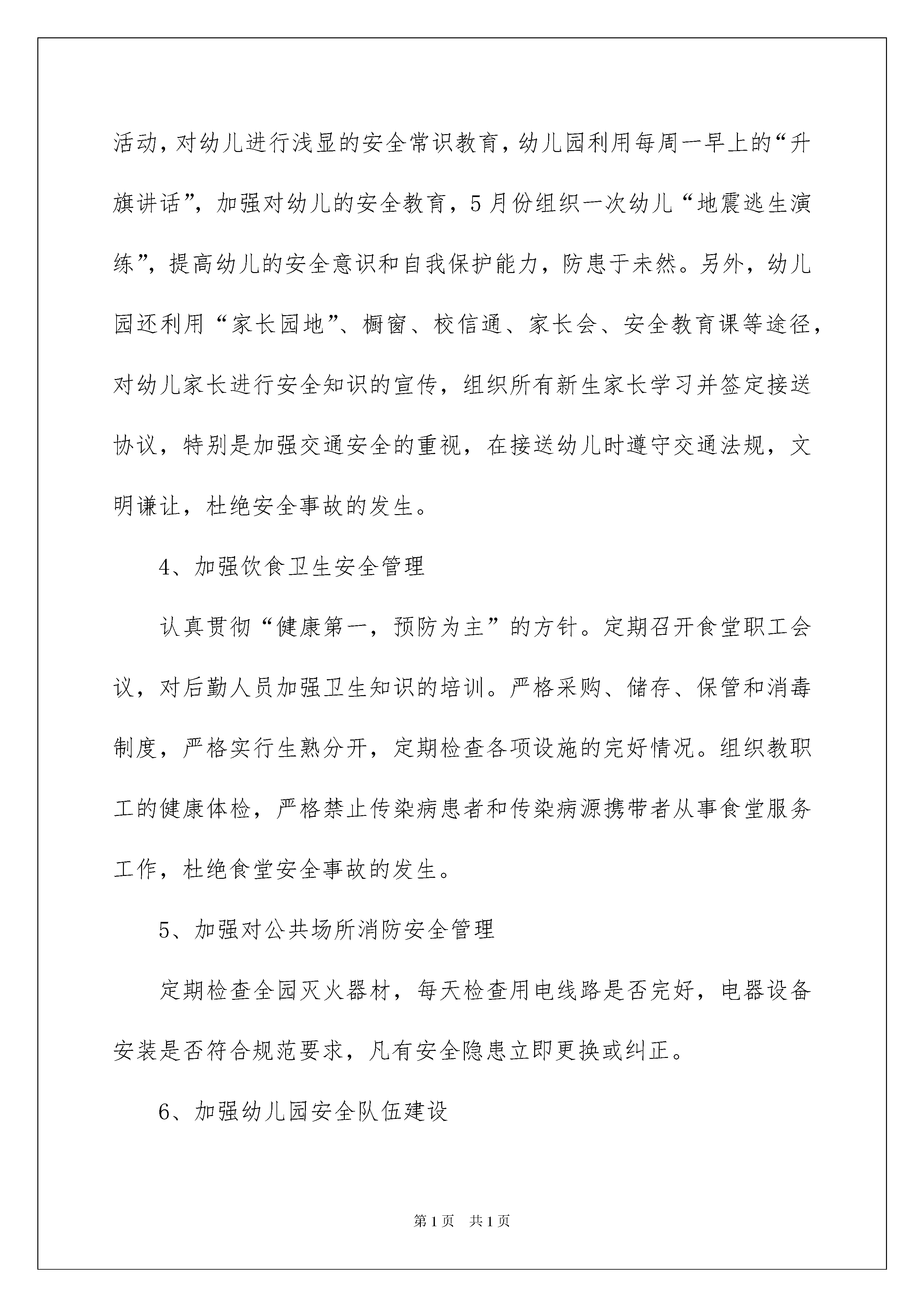 活动，对幼儿进行浅显的安全常识教育，幼儿园利用每周一早上的“升旗讲话”，加强对幼儿的安全教育，5月份组织一次幼儿“地震逃生演练”，提高幼儿的安全意识和自我保护能力，防患于未然。另外，幼儿园还利用“家长园地”、橱窗、校信通、家长会、安全教育课等途径，对幼儿家长进行安全知识的宣传，组织所有新生家长学习并签定接送协议，特别是加强交通安全的重视，在接送幼儿时遵守交通法规，文明谦让，杜绝安全事故的发生。

4、加强饮食卫生安全管理

认真贯彻“健康第一，预防为主”的方针。定期召开食堂职工会议，对后勤人员加强卫生知识的培训。严格采购、储存、保管和消毒制度，严格实行生熟分开，定期检查各项设施的完好情况。组织教职工的健康体检，严格禁止传染病患者和传染病源携带者从事食堂服务工作，杜绝食堂安全事故的发生。

5、加强对公共场所消防安全管理

定期检查全园灭火器材，每天检查用电线路是否完好，电器设备安装是否符合规范要求，凡有安全隐患立即更换或纠正。

6、加强幼儿园安全队伍建设

第1页 共1页